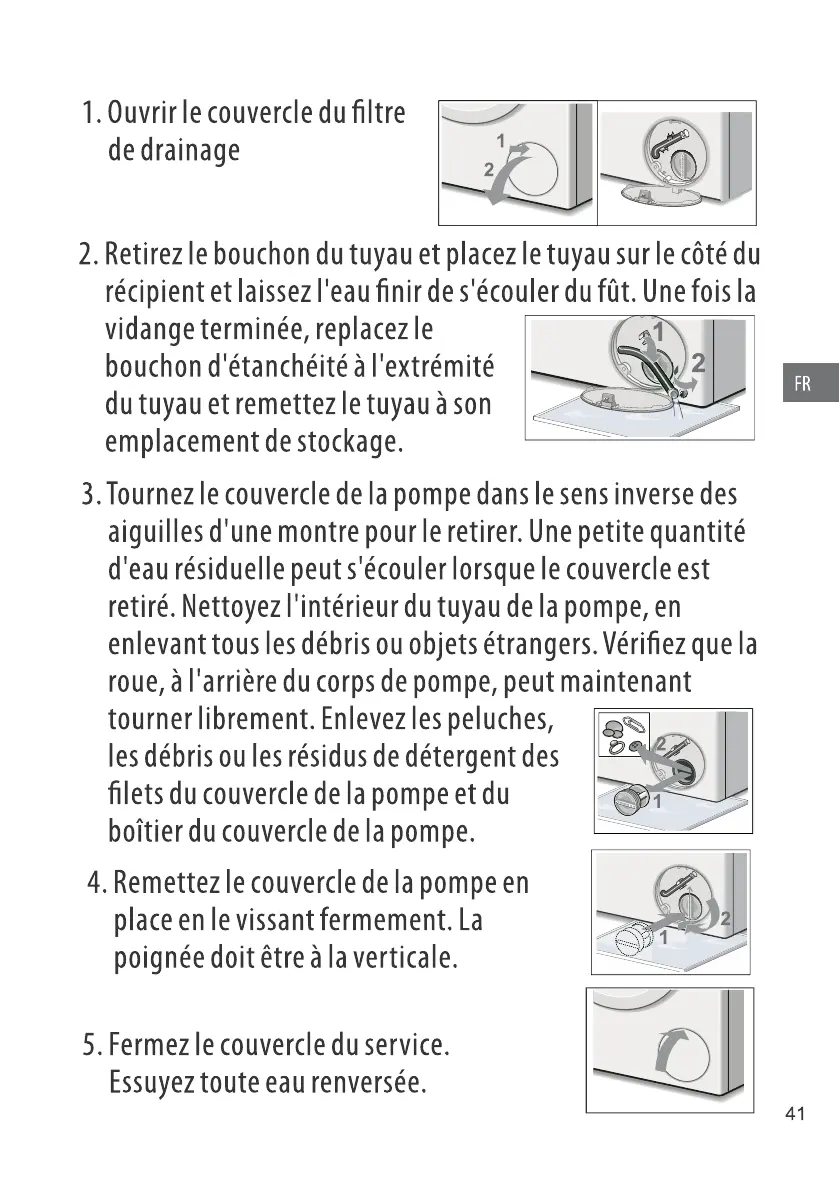 1. Ouvrir le couvercle du filtre de drainage

1
2

2. Retirez le bouchon du tuyau et placez le tuyau sur le côté du récipient et laissez l'eau finir de s'écouler du fût. Une fois la vidange terminée, replacez le bouchon d'étanchéité à l'extrémité du tuyau et remettez le tuyau à son emplacement de stockage.

1
2

FR

3. Tournez le couvercle de la pompe dans le sens inverse des aiguilles d'une montre pour le retirer. Une petite quantité d'eau résiduelle peut s'écouler lorsque le couvercle est retiré. Nettoyez l'intérieur du tuyau de la pompe, en enlevant tous les débris ou objets étrangers. Vérifiez que la roue, à l'arrière du corps de pompe, peut maintenant tourner librement. Enlevez les peluches, les débris ou les résidus de détergent des filets du couvercle de la pompe et du boîtier du couvercle de la pompe.

2
1

4. Remettez le couvercle de la pompe en place en le vissant fermement. La poignée doit être à la verticale.

2
1

5. Fermez le couvercle du service. Essuyez toute eau renversée.

41